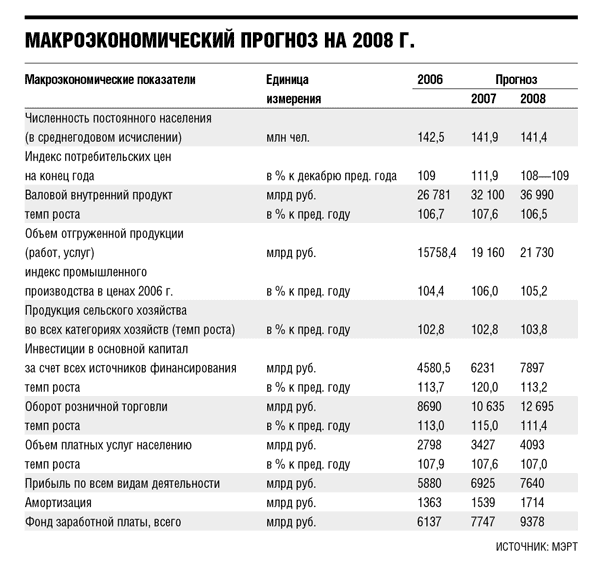 МАКРОЭКОНОМИЧЕСКИЙ ПРОГНОЗ НА 2008 Г.

| Макроэкономические показатели | Единица измерения | 2006 | Прогноз 2007 | Прогноз 2008 |
|---|---|---|---|---|
| Численность постоянного населения (в среднегодовом исчислении) | млн чел. | 142,5 | 141,9 | 141,4 |
| Индекс потребительских цен на конец года | в % к декабрю пред. года | 109 | 111,9 | 108—109 |
| Валовой внутренний продукт | млрд руб. | 26 781 | 32 100 | 36 990 |
| темп роста | в % к пред. году | 106,7 | 107,6 | 106,5 |
| Объем отгруженной продукции (работ, услуг) | млрд руб. | 15758,4 | 19 160 | 21 730 |
| индекс промышленного производства в ценах 2006 г. | в % к пред. году | 104,4 | 106,0 | 105,2 |
| Продукция сельского хозяйства во всех категориях хозяйств (темп роста) | в % к пред. году | 102,8 | 102,8 | 103,8 |
| Инвестиции в основной капитал за счет всех источников финансирования | млрд руб. | 4580,5 | 6231 | 7897 |
| темп роста | в % к пред. году | 113,7 | 120,0 | 113,2 |
| Оборот розничной торговли | млрд руб. | 8690 | 10 635 | 12 695 |
| темп роста | в % к пред. году | 113,0 | 115,0 | 111,4 |
| Объем платных услуг населению | млрд руб. | 2798 | 3427 | 4093 |
| темп роста | в % к пред. году | 107,9 | 107,6 | 107,0 |
| Прибыль по всем видам деятельности | млрд руб. | 5880 | 6925 | 7640 |
| Амортизация | млрд руб. | 1363 | 1539 | 1714 |
| Фонд заработной платы, всего | млрд руб. | 6137 | 7747 | 9378 |

ИСТОЧНИК: МЭРТ